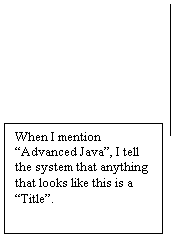 When I mention “Advanced Java”, I tell the system that anything that looks like this is a “Title”.